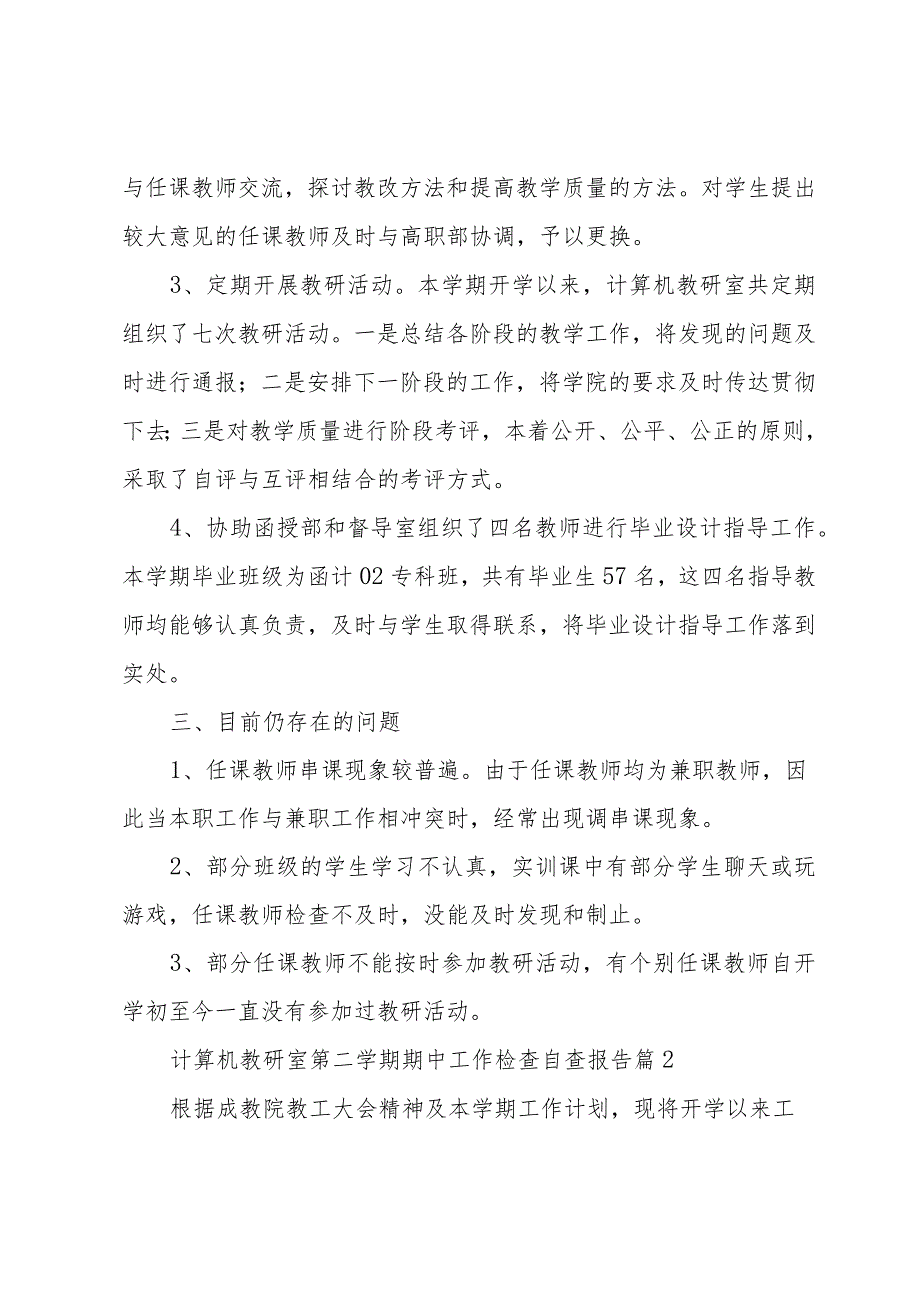 与任课教师交流，探讨教改方法和提高教学质量的方法。对学生提出较大意见的任课教师及时与高职部协调，予以更换。

3、定期开展教研活动。本学期开学以来，计算机教研室共定期组织了七次教研活动。一是总结各阶段的教学工作，将发现的问题及时进行通报；二是安排下一阶段的工作，将学院的要求及时传达贯彻下去；三是对教学质量进行阶段考评，本着公开、公平、公正的原则，采取了自评与互评相结合的考评方式。

4、协助函授部和督导室组织了四名教师进行毕业设计指导工作。本学期毕业班级为函计02专科班，共有毕业生57名，这四名指导教师均能够认真负责，及时与学生取得联系，将毕业设计指导工作落到实处。

三、目前仍存在的问题

1、任课教师串课现象较普遍。由于任课教师均为兼职教师，因此当本职工作与兼职工作相冲突时，经常出现调串课现象。

2、部分班级的学生学习不认真，实训课中有部分学生聊天或玩游戏，任课教师检查不及时，没能及时发现和制止。

3、部分任课教师不能按时参加教研活动，有个别任课教师自开学初至今一直没有参加过教研活动。

计算机教研室第二学期期中工作检查自查报告篇2

根据成教院教工大会精神及本学期工作计划，现将开学以来工